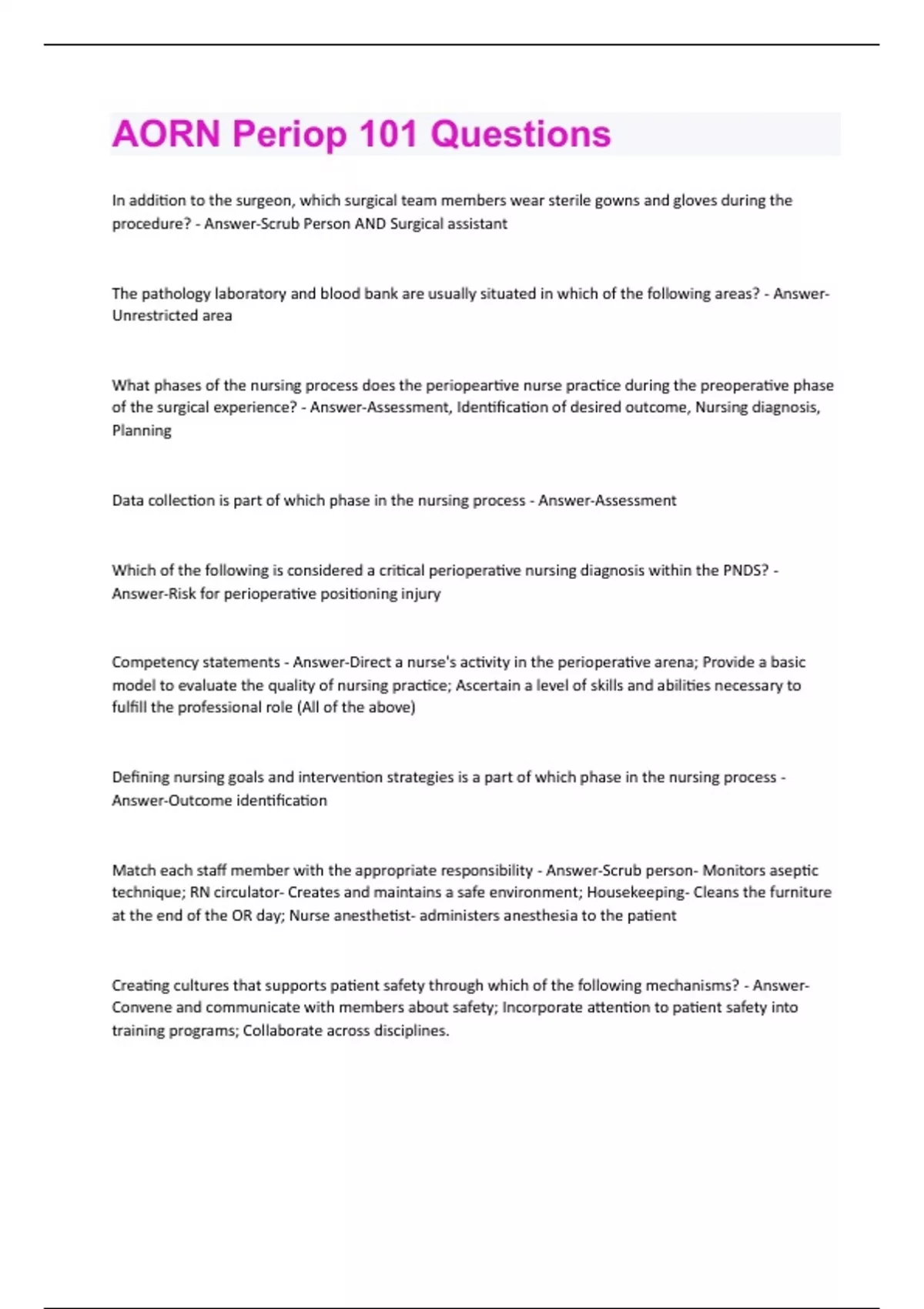 AORN Periop 101 Questions

In addition to the surgeon, which surgical team members wear sterile gowns and gloves during the procedure? - Answer-Scrub Person AND Surgical assistant

The pathology laboratory and blood bank are usually situated in which of the following areas? - Answer-Unrestricted area

What phases of the nursing process does the periopeartive nurse practice during the preoperative phase of the surgical experience? - Answer-Assessment, Identification of desired outcome, Nursing diagnosis, Planning

Data collection is part of which phase in the nursing process - Answer-Assessment

Which of the following is considered a critical perioperative nursing diagnosis within the PNDS? - Answer-Risk for perioperative positioning injury

Competency statements - Answer-Direct a nurse's activity in the perioperative arena; Provide a basic model to evaluate the quality of nursing practice; Ascertain a level of skills and abilities necessary to fulfill the professional role (All of the above)

Defining nursing goals and intervention strategies is a part of which phase in the nursing process - Answer-Outcome identification

Match each staff member with the appropriate responsibility - Answer-Scrub person- Monitors aseptic technique; RN circulator- Creates and maintains a safe environment; Housekeeping- Cleans the furniture at the end of the OR day; Nurse anesthetist- administers anesthesia to the patient

Creating cultures that supports patient safety through which of the following mechanisms? - Answer-Convene and communicate with members about safety; Incorporate attention to patient safety into training programs; Collaborate across disciplines.